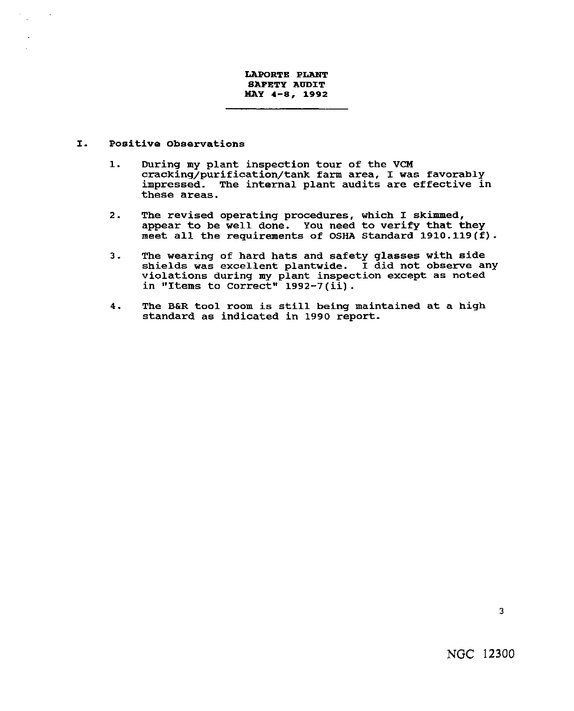 LAPORTE PLANT
SAFETY AUDIT
MAY 4-8, 1992

I. Positive Observations

1. During my plant inspection tour of the VCM cracking/purification/tank farm area, I was favorably impressed. The internal plant audits are effective in these areas.

2. The revised operating procedures, which I skimmed, appear to be well done. You need to verify that they meet all the requirements of OSHA Standard 1910.119(f).

3. The wearing of hard hats and safety glasses with side shields was excellent plantwide. I did not observe any violations during my plant inspection except as noted in "Items to Correct" 1992-7(ii).

4. The B&R tool room is still being maintained at a high standard as indicated in 1990 report.

3

NGC 12300